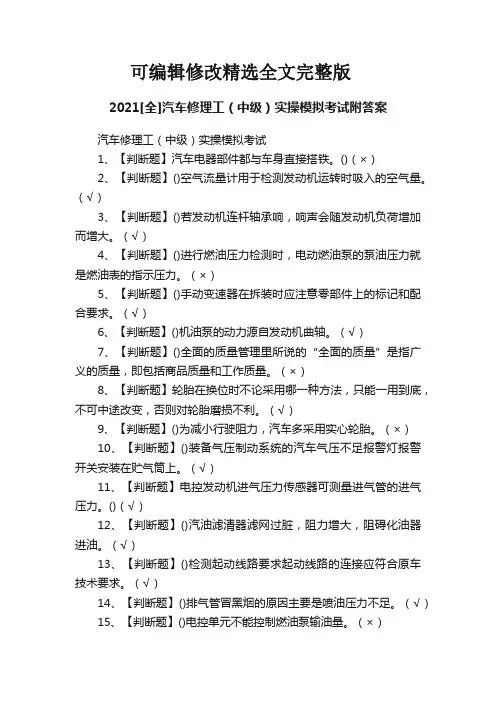 可编辑修改精选全文完整版

2021[全]汽车修理工（中级）实操模拟考试附答案

汽车修理工（中级）实操模拟考试

1、【判断题】汽车电器部件都与车身直接搭铁。()（×）

2、【判断题】()空气流量计用于检测发动机运转时吸入的空气量。（√）

3、【判断题】()若发动机连杆轴承响，响声会随发动机负荷增加而增大。（√）

4、【判断题】()进行燃油压力检测时，电动燃油泵的泵油压力就是燃油表的指示压力。（×）

5、【判断题】()手动变速器在拆装时应注意零部件上的标记和配合要求。（√）

6、【判断题】()机油泵的动力源自发动机曲轴。（√）

7、【判断题】()全面的质量管理里所说的“全面的质量”是指广义的质量，即包括商品质量和工作质量。（×）

8、【判断题】轮胎在换位时不论采用哪一种方法，只能一用到底，不可中途改变，否则对轮胎磨损不利。（√）

9、【判断题】()为减小行驶阻力，汽车多采用实心轮胎。（×）

10、【判断题】()装备气压制动系统的汽车气压不足报警灯报警开关安装在贮气筒上。（√）

11、【判断题】电控发动机进气压力传感器可测量进气管的进气压力。()（√）

12、【判断题】()汽油滤清器滤网过脏，阻力增大，阻碍化油器进油。（√）

13、【判断题】()检测起动线路要求起动线路的连接应符合原车技术要求。（√）

14、【判断题】()排气管冒黑烟的原因主要是喷油压力不足。（√）

15、【判断题】()电控单元不能控制燃油泵输油量。（×）